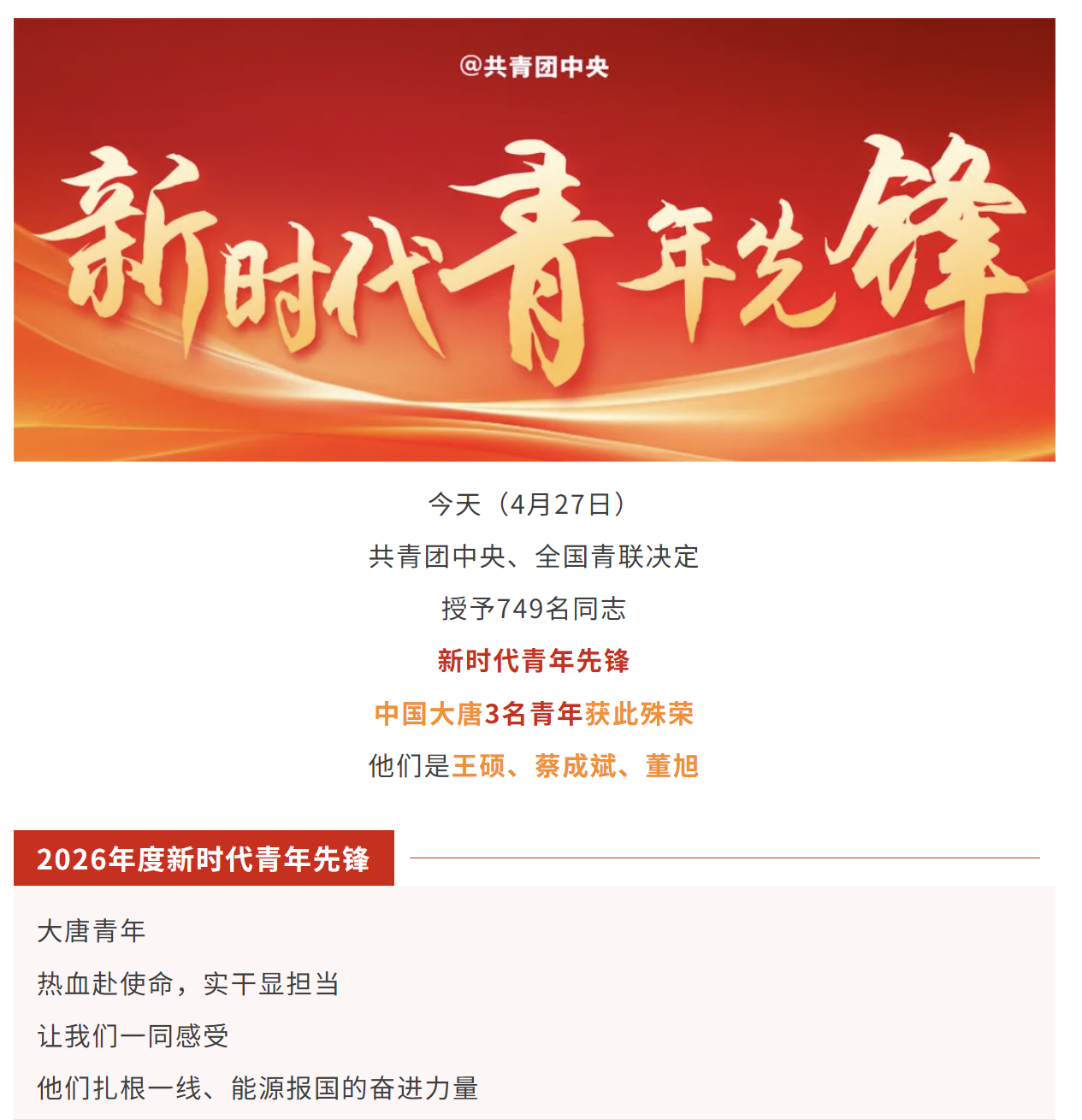 @共青团中央

新时代青年先锋

今天（4月27日）

共青团中央、全国青联决定

授予749名同志

新时代青年先锋

中国大唐3名青年获此殊荣

他们是王硕、蔡成斌、董旭

2026年度新时代青年先锋

大唐青年

热血赴使命，实干显担当

让我们一同感受

他们扎根一线、能源报国的奋进力量